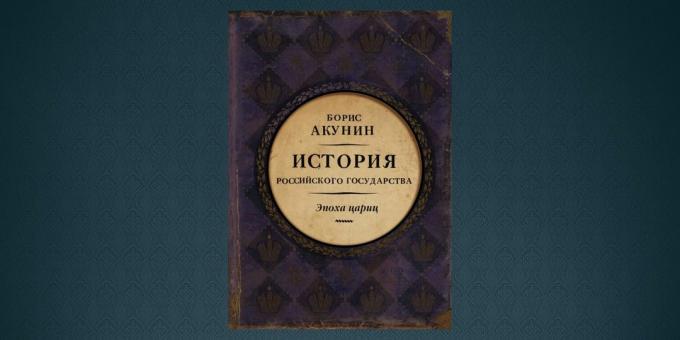 БОРИС
АКУНИН

ИСТОРИЯ
РОССИЙСКОГО ГОСУДАРСТВА

Эпоха цариц